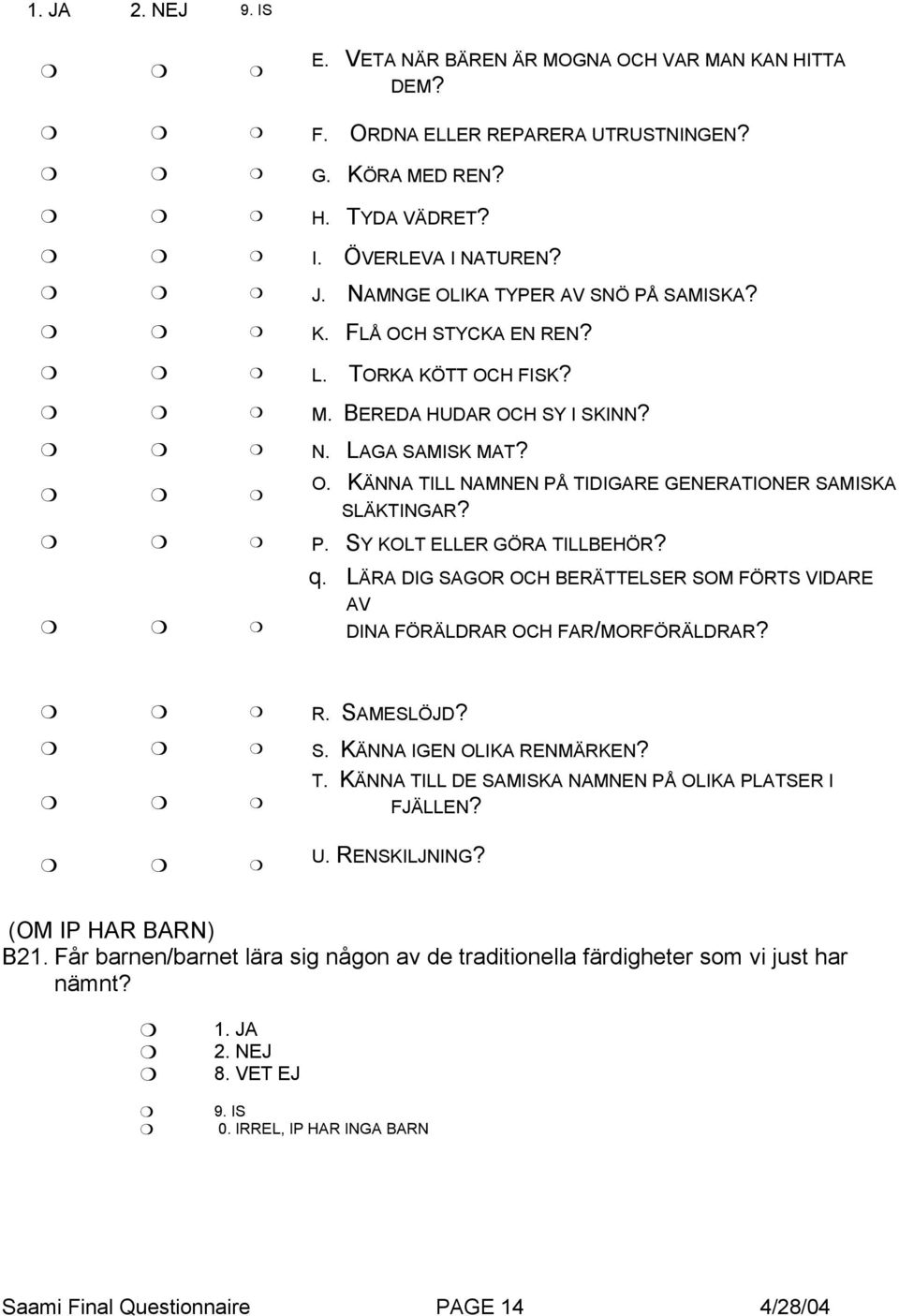 1. JA 2. NEJ 9. IS

❍ ❍ ❍ E. VETA NÄR BÄREN ÄR MOGNA OCH VAR MAN KAN HITTA DEM?

❍ ❍ ❍ F. ORDNA ELLER REPARERA UTRUSTNINGEN?

❍ ❍ ❍ G. KÖRA MED REN?

❍ ❍ ❍ H. TYDA VÄDRET?

❍ ❍ ❍ I. ÖVERLEVA I NATUREN?

❍ ❍ ❍ J. NAMNGE OLIKA TYPER AV SNÖ PÅ SAMISKA?

❍ ❍ ❍ K. FLÅ OCH STYCKA EN REN?

❍ ❍ ❍ L. TORKA KÖTT OCH FISK?

❍ ❍ ❍ M. BEREDA HUDAR OCH SY I SKINN?

❍ ❍ ❍ N. LAGA SAMISK MAT?

❍ ❍ ❍ O. KÄNNA TILL NAMNEN PÅ TIDIGARE GENERATIONER SAMISKA SLÄKTINGAR?

❍ ❍ ❍ P. SY KOLT ELLER GÖRA TILLBEHÖR?

❍ ❍ ❍ q. LÄRA DIG SAGOR OCH BERÄTTELSER SOM FÖRTS VIDARE AV DINA FÖRÄLDRAR OCH FAR/MORFÖRÄLDRAR?

❍ ❍ ❍ R. SAMESLÖJD?

❍ ❍ ❍ S. KÄNNA IGEN OLIKA RENMÄRKEN?

❍ ❍ ❍ T. KÄNNA TILL DE SAMISKA NAMNEN PÅ OLIKA PLATSER I FJÄLLEN?

❍ ❍ ❍ U. RENSKILJNING?

(OM IP HAR BARN)
B21. Får barnen/barnet lära sig någon av de traditionella färdigheter som vi just har nämnt?

❍ 1. JA
❍ 2. NEJ
❍ 8. VET EJ
❍ 9. IS
❍ 0. IRREL, IP HAR INGA BARN

Saami Final Questionnaire PAGE 14 4/28/04